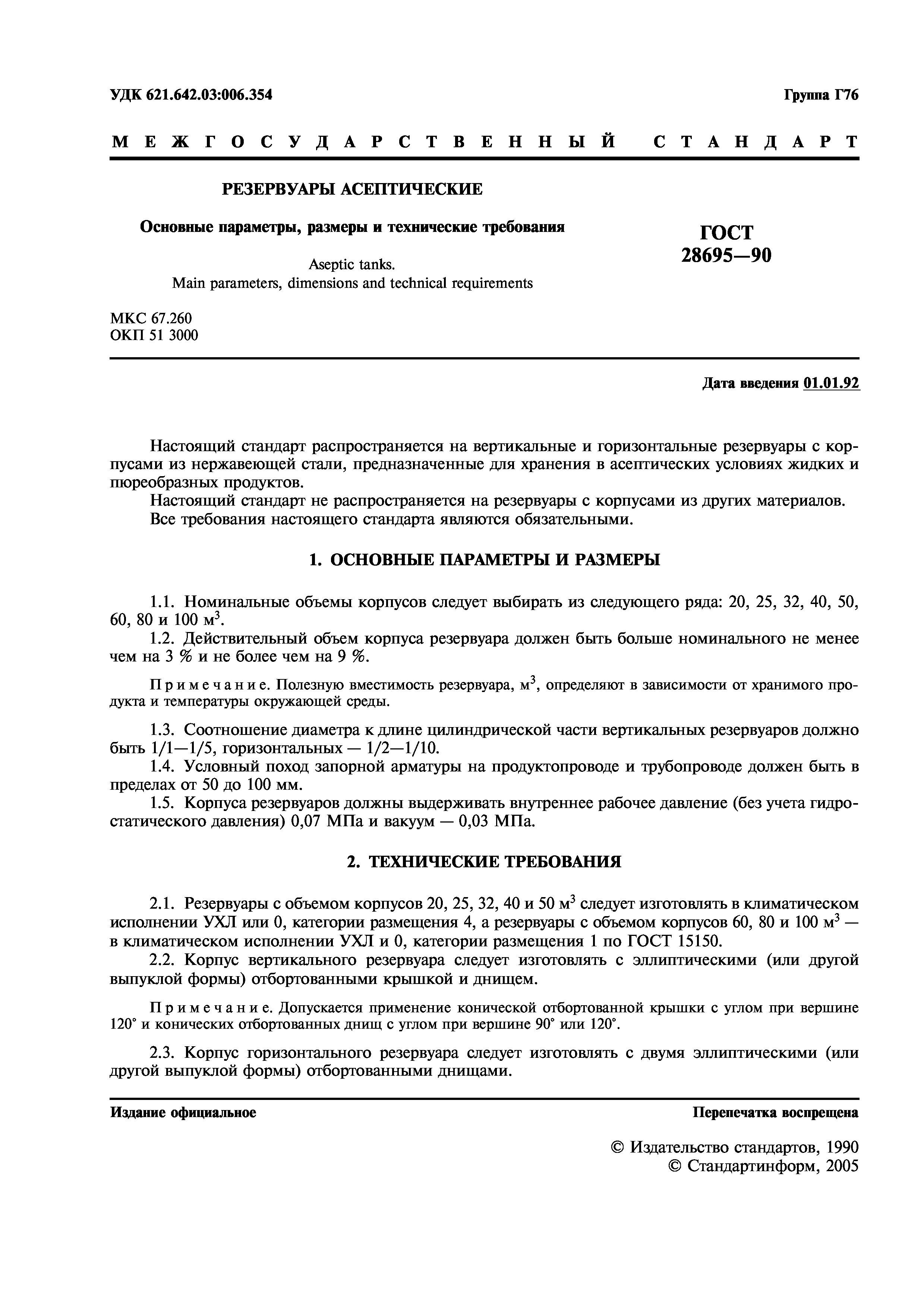 УДК 621.642.03:006.354

Группа Г76

МЕЖГОСУДАРСТВЕННЫЙ СТАНДАРТ

РЕЗЕРВУАРЫ АСЕПТИЧЕСКИЕ

Основные параметры, размеры и технические требования

Aseptic tanks.
Main parameters, dimensions and technical requirements

ГОСТ
28695—90

МКС 67.260
ОКП 51 3000

Дата введения 01.01.92

Настоящий стандарт распространяется на вертикальные и горизонтальные резервуары с корпусами из нержавеющей стали, предназначенные для хранения в асептических условиях жидких и пюреобразных продуктов.

Настоящий стандарт не распространяется на резервуары с корпусами из других материалов.

Все требования настоящего стандарта являются обязательными.

1. ОСНОВНЫЕ ПАРАМЕТРЫ И РАЗМЕРЫ

1.1. Номинальные объемы корпусов следует выбирать из следующего ряда: 20, 25, 32, 40, 50, 60, 80 и 100 $м^3$.

1.2. Действительный объем корпуса резервуара должен быть больше номинального не менее чем на 3 % и не более чем на 9 %.

Примечание. Полезную вместимость резервуара, $м^3$, определяют в зависимости от хранимого продукта и температуры окружающей среды.

1.3. Соотношение диаметра к длине цилиндрической части вертикальных резервуаров должно быть 1/1—1/5, горизонтальных — 1/2—1/10.

1.4. Условный поход запорной арматуры на продуктопроводе и трубопроводе должен быть в пределах от 50 до 100 мм.

1.5. Корпуса резервуаров должны выдерживать внутреннее рабочее давление (без учета гидростатического давления) 0,07 МПа и вакуум — 0,03 МПа.

2. ТЕХНИЧЕСКИЕ ТРЕБОВАНИЯ

2.1. Резервуары с объемом корпусов 20, 25, 32, 40 и 50 $м^3$ следует изготовлять в климатическом исполнении УХЛ или 0, категории размещения 4, а резервуары с объемом корпусов 60, 80 и 100 $м^3$ — в климатическом исполнении УХЛ и 0, категории размещения 1 по ГОСТ 15150.

2.2. Корпус вертикального резервуара следует изготовлять с эллиптическими (или другой выпуклой формы) отбортованными крышкой и днищем.

Примечание. Допускается применение конической отбортованной крышки с углом при вершине 120° и конических отбортованных днищ с углом при вершине 90° или 120°.

2.3. Корпус горизонтального резервуара следует изготовлять с двумя эллиптическими (или другой выпуклой формы) отбортованными днищами.

Издание официальное

Перепечатка воспрещена

© Издательство стандартов, 1990
© Стандартинформ, 2005